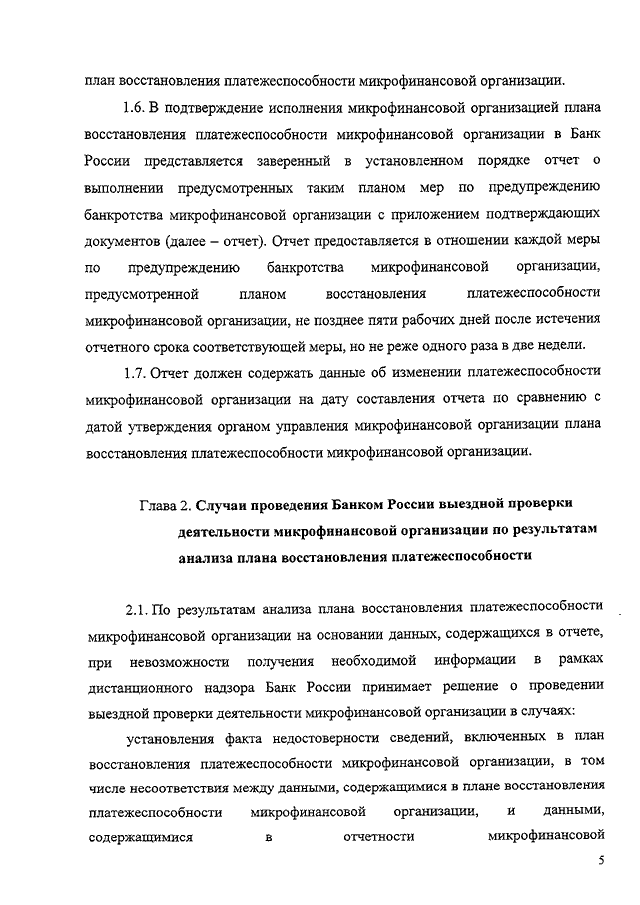 план восстановления платежеспособности микрофинансовой организации.

1.6. В подтверждение исполнения микрофинансовой организацией плана восстановления платежеспособности микрофинансовой организации в Банк России представляется заверенный в установленном порядке отчет о выполнении предусмотренных таким планом мер по предупреждению банкротства микрофинансовой организации с приложением подтверждающих документов (далее – отчет). Отчет предоставляется в отношении каждой меры по предупреждению банкротства микрофинансовой организации, предусмотренной планом восстановления платежеспособности микрофинансовой организации, не позднее пяти рабочих дней после истечения отчетного срока соответствующей меры, но не реже одного раза в две недели.

1.7. Отчет должен содержать данные об изменении платежеспособности микрофинансовой организации на дату составления отчета по сравнению с датой утверждения органом управления микрофинансовой организации плана восстановления платежеспособности микрофинансовой организации.

Глава 2. Случаи проведения Банком России выездной проверки деятельности микрофинансовой организации по результатам анализа плана восстановления платежеспособности

2.1. По результатам анализа плана восстановления платежеспособности микрофинансовой организации на основании данных, содержащихся в отчете, при невозможности получения необходимой информации в рамках дистанционного надзора Банк России принимает решение о проведении выездной проверки деятельности микрофинансовой организации в случаях:

установления факта недостоверности сведений, включенных в план восстановления платежеспособности микрофинансовой организации, в том числе несоответствия между данными, содержащимися в плане восстановления платежеспособности микрофинансовой организации, и данными, содержащимися в отчетности микрофинансовой

5